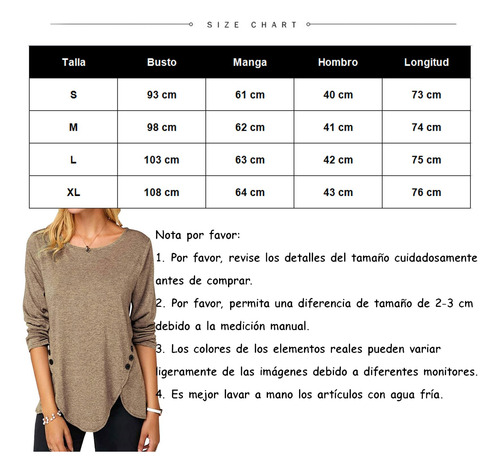 SIZE CHART

| Talla | Busto | Manga | Hombro | Longitud |
|---|---|---|---|---|
| S | 93 cm | 61 cm | 40 cm | 73 cm |
| M | 98 cm | 62 cm | 41 cm | 74 cm |
| L | 103 cm | 63 cm | 42 cm | 75 cm |
| XL | 108 cm | 64 cm | 43 cm | 76 cm |

Nota por favor:

1. Por favor, revise los detalles del tamaño cuidadosamente antes de comprar.

2. Por favor, permita una diferencia de tamaño de 2-3 cm debido a la medición manual.

3. Los colores de los elementos reales pueden variar ligeramente de las imágenes debido a diferentes monitores.

4. Es mejor lavar a mano los artículos con agua fría.